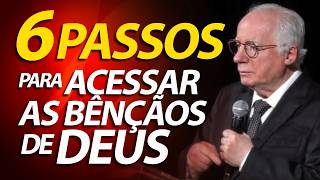 6 PASSOS
PARA ACESSAR
AS BÊNÇÃOS
DE DEUS